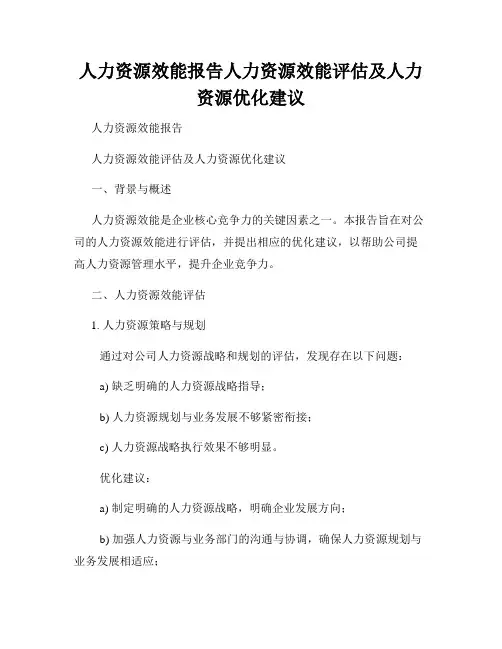 人力资源效能报告人力资源效能评估及人力资源优化建议

人力资源效能报告

人力资源效能评估及人力资源优化建议

一、背景与概述

人力资源效能是企业核心竞争力的关键因素之一。本报告旨在对公司的人力资源效能进行评估，并提出相应的优化建议，以帮助公司提高人力资源管理水平，提升企业竞争力。

二、人力资源效能评估

1. 人力资源策略与规划

通过对公司人力资源战略和规划的评估，发现存在以下问题：

a) 缺乏明确的人力资源战略指导；

b) 人力资源规划与业务发展不够紧密衔接；

c) 人力资源战略执行效果不够明显。

优化建议：

a) 制定明确的人力资源战略，明确企业发展方向；

b) 加强人力资源与业务部门的沟通与协调，确保人力资源规划与业务发展相适应；